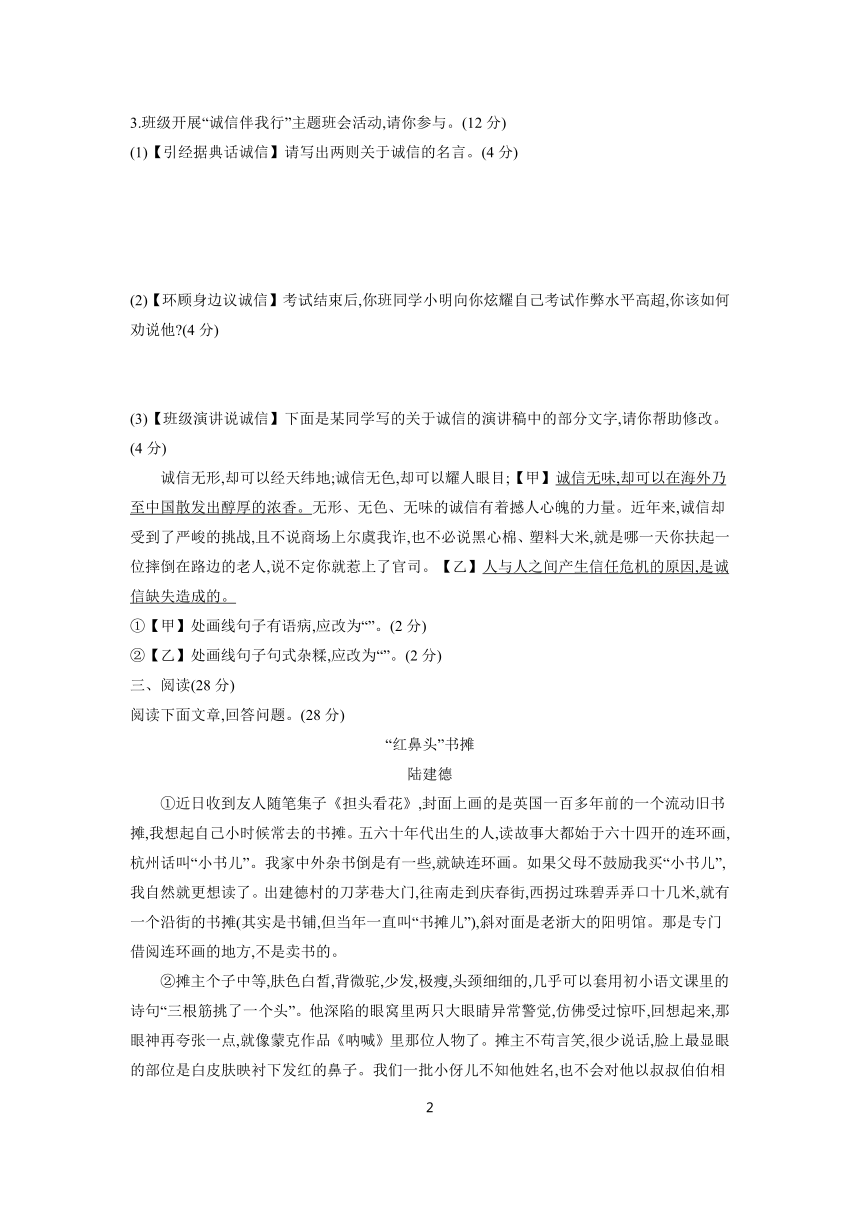 3.班级开展“诚信伴我行”主题班会活动,请你参与。(12 分)

(1)【引经据典话诚信】请写出两则关于诚信的名言。(4 分)

(2)【环顾身边议诚信】考试结束后,你班同学小明向你炫耀自己考试作弊水平高超,你该如何劝说他?(4 分)

(3)【班级演讲说诚信】下面是某同学写的关于诚信的演讲稿中的部分文字,请你帮助修改。(4 分)

诚信无形,却可以经天纬地;诚信无色,却可以耀人眼目;【甲】诚信无味,却可以在海外乃至中国散发出醇厚的浓香。无形、无色、无味的诚信有着撼人心魄的力量。近年来,诚信却受到了严峻的挑战,且不说商场上尔虞我诈,也不必说黑心棉、塑料大米,就是哪一天你扶起一位摔倒在路边的老人,说不定你就惹上了官司。【乙】人与人之间产生信任危机的原因,是诚信缺失造成的。

①【甲】处画线句子有语病,应改为“”。(2 分)

②【乙】处画线句子句式杂糅,应改为“”。(2 分)

三、阅读(28 分)

阅读下面文章,回答问题。(28 分)

“红鼻头”书摊

陆建德

①近日收到友人随笔集子《担头看花》,封面上画的是英国一百多年前的一个流动旧书摊,我想起自己小时候常去的书摊。五六十年代出生的人,读故事大都始于六十四开的连环画,杭州话叫“小书儿”。我家中外杂书倒是有一些,就缺连环画。如果父母不鼓励我买“小书儿”,我自然就更想读了。出建德村的刀茅巷大门,往南走到庆春街,西拐过珠碧弄弄口十几米,就有一个沿街的书摊(其实是书铺,但当年一直叫“书摊儿”),斜对面是老浙大的阳明馆。那是专门借阅连环画的地方,不是卖书的。

②摊主个子中等,肤色白皙,背微驼,少发,极瘦,头颈细细的,几乎可以套用初小语文课里的诗句“三根筋挑了一个头”。他深陷的眼窝里两只大眼睛异常警觉,仿佛受过惊吓,回想起来,那眼神再夸张一点,就像蒙克作品《呐喊》里那位人物了。摊主不苟言笑,很少说话,脸上最显眼的部位是白皮肤映衬下发红的鼻子。我们一批小伢儿不知他姓名,也不会对他以叔叔伯伯相

2